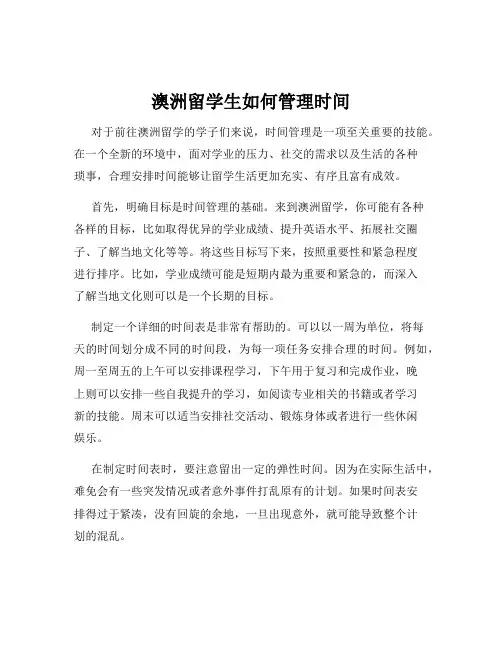 澳洲留学生如何管理时间

对于前往澳洲留学的学子们来说，时间管理是一项至关重要的技能。在一个全新的环境中，面对学业的压力、社交的需求以及生活的各种琐事，合理安排时间能够让留学生活更加充实、有序且富有成效。

首先，明确目标是时间管理的基础。来到澳洲留学，你可能有各种各样的目标，比如取得优异的学业成绩、提升英语水平、拓展社交圈子、了解当地文化等等。将这些目标写下来，按照重要性和紧急程度进行排序。比如，学业成绩可能是短期内最为重要和紧急的，而深入了解当地文化则可以是一个长期的目标。

制定一个详细的时间表是非常有帮助的。可以以一周为单位，将每天的时间划分成不同的时间段，为每一项任务安排合理的时间。例如，周一至周五的上午可以安排课程学习，下午用于复习和完成作业，晚上则可以安排一些自我提升的学习，如阅读专业相关的书籍或者学习新的技能。周末可以适当安排社交活动、锻炼身体或者进行一些休闲娱乐。

在制定时间表时，要注意留出一定的弹性时间。因为在实际生活中，难免会有一些突发情况或者意外事件打乱原有的计划。如果时间表安排得过于紧凑，没有回旋的余地，一旦出现意外，就可能导致整个计划的混乱。